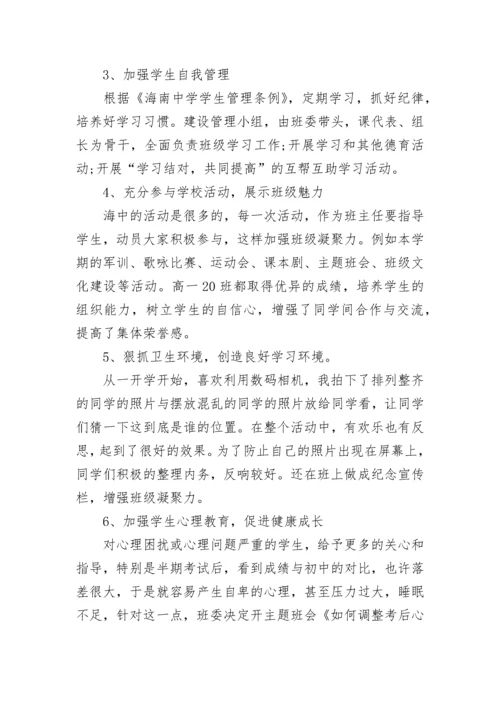 3、加强学生自我管理

根据《海南中学学生管理条例》，定期学习，抓好纪律，培养好学习习惯。建设管理小组，由班委带头，课代表、组长为骨干，全面负责班级学习工作;开展学习和其他德育活动;开展“学习结对，共同提高”的互帮互助学习活动。

4、充分参与学校活动，展示班级魅力

海中的活动是很多的，每一次活动，作为班主任要指导学生，动员大家积极参与，这样加强班级凝聚力。例如本学期的军训、歌咏比赛、运动会、课本剧、主题班会、班级文化建设等活动。高一20班都取得优异的成绩，培养学生的组织能力，树立学生的自信心，增强了同学间合作与交流，提高了集体荣誉感。

5、狠抓卫生环境，创造良好学习环境。

从一开学开始，喜欢利用数码相机，我拍下了排列整齐的同学的照片与摆放混乱的同学的照片放给同学看，让同学们猜一下这到底是谁的位置。在整个活动中，有欢乐也有反思，起到了很好的效果。为了防止自己的照片出现在屏幕上，同学们积极的整理内务，反响较好。还在班上做成纪念宣传栏，增强班级凝聚力。

6、加强学生心理教育，促进健康成长

对心理困扰或心理问题严重的学生，给予更多的关心和指导，特别是半期考试后，看到成绩与初中的对比，也许落差很大，于是就容易产生自卑的心理，甚至压力过大，睡眠不足，针对这一点，班委决定开主题班会《如何调整考后心